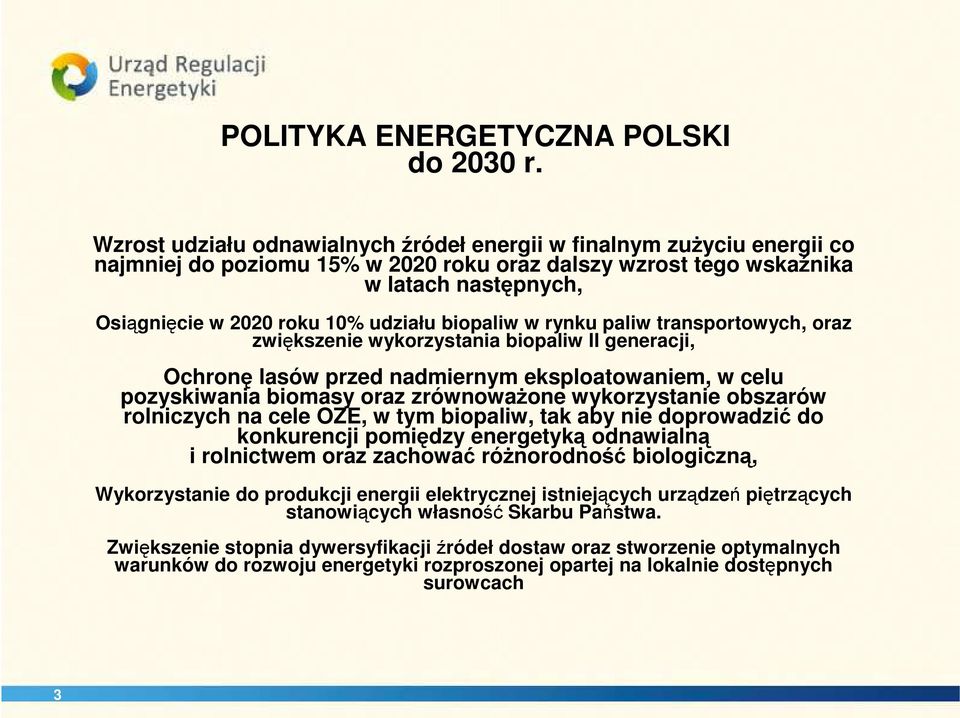 Urząd Regulacji Energetyki

POLITYKA ENERGETYCZNA POLSKI do 2030 r.

Wzrost udziału odnawialnych źródeł energii w finalnym zużyciu energii co najmniej do poziomu 15% w 2020 roku oraz dalszy wzrost tego wskaźnika w latach następnych,

Osiągnięcie w 2020 roku 10% udziału biopaliw w rynku paliw transportowych, oraz zwiększenie wykorzystania biopaliw II generacji,

Ochronę lasów przed nadmiernym eksploatowaniem, w celu pozyskiwania biomasy oraz zrównoważone wykorzystanie obszarów rolniczych na cele OZE, w tym biopaliw, tak aby nie doprowadzić do konkurencji pomiędzy energetyką odnawialną i rolnictwem oraz zachować różnorodność biologiczną,

Wykorzystanie do produkcji energii elektrycznej istniejących urządzeń piętrzących stanowiących własność Skarbu Państwa.

Zwiększenie stopnia dywersyfikacji źródeł dostaw oraz stworzenie optymalnych warunków do rozwoju energetyki rozproszonej opartej na lokalnie dostępnych surowcach

3